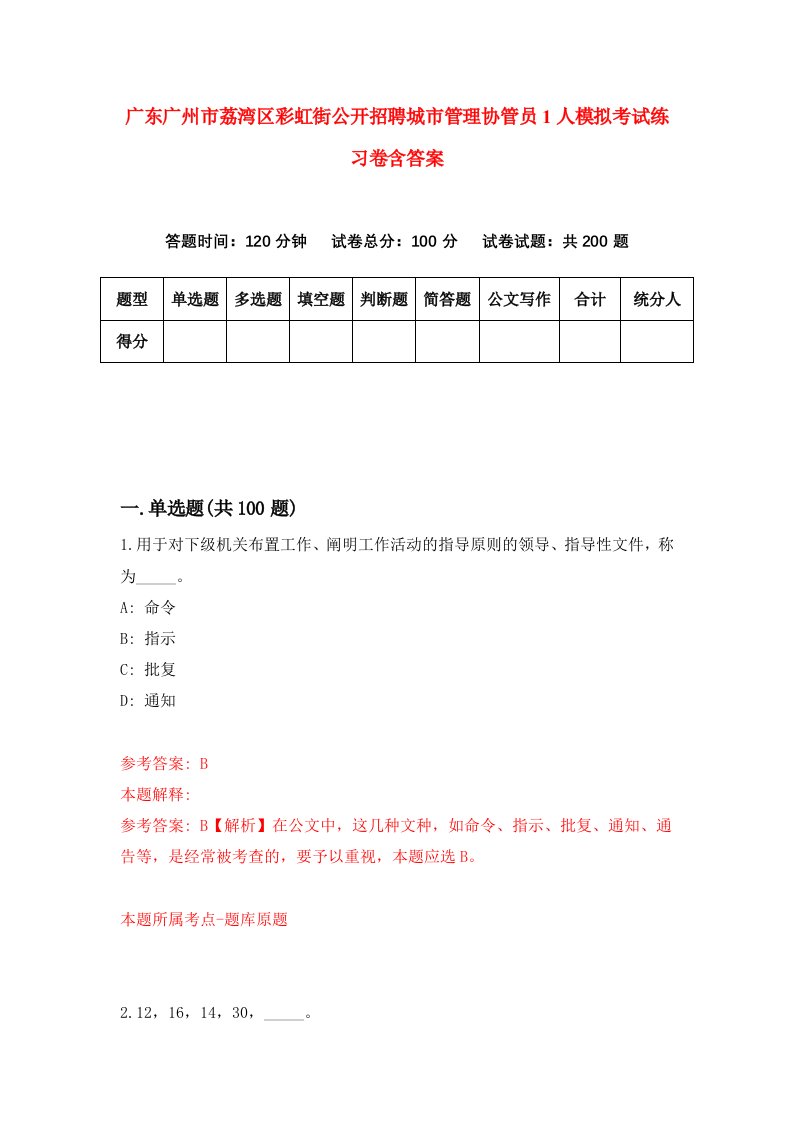 广东广州市荔湾区彩虹街公开招聘城市管理协管员1人模拟考试练习卷含答案

答题时间：120分钟　试卷总分：100分　试卷试题：共200题

| 题型 | 单选题 | 多选题 | 填空题 | 判断题 | 简答题 | 公文写作 | 合计 | 统分人 |
|---|---|---|---|---|---|---|---|---|
| 得分 | | | | | | | | |

一.单选题(共100题)

1.用于对下级机关布置工作、阐明工作活动的指导原则的领导、指导性文件，称为_____。

A: 命令

B: 指示

C: 批复

D: 通知

参考答案: B

本题解释:

参考答案: B【解析】在公文中，这几种文种，如命令、指示、批复、通知、通告等，是经常被考查的，要予以重视，本题应选B。

本题所属考点-题库原题

2.12，16，14，30，_____。